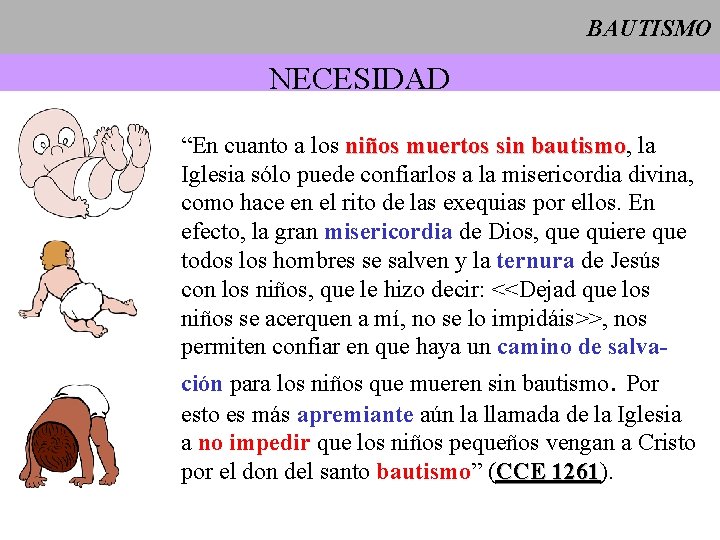 BAUTISMO

NECESIDAD

“En cuanto a los niños muertos sin bautismo, la Iglesia sólo puede confiarlos a la misericordia divina, como hace en el rito de las exequias por ellos. En efecto, la gran misericordia de Dios, que quiere que todos los hombres se salven y la ternura de Jesús con los niños, que le hizo decir: <<Dejad que los niños se acerquen a mí, no se lo impidáis>>, nos permiten confiar en que haya un camino de salvación para los niños que mueren sin bautismo. Por esto es más apremiante aún la llamada de la Iglesia a no impedir que los niños pequeños vengan a Cristo por el don del santo bautismo” (CCE 1261).